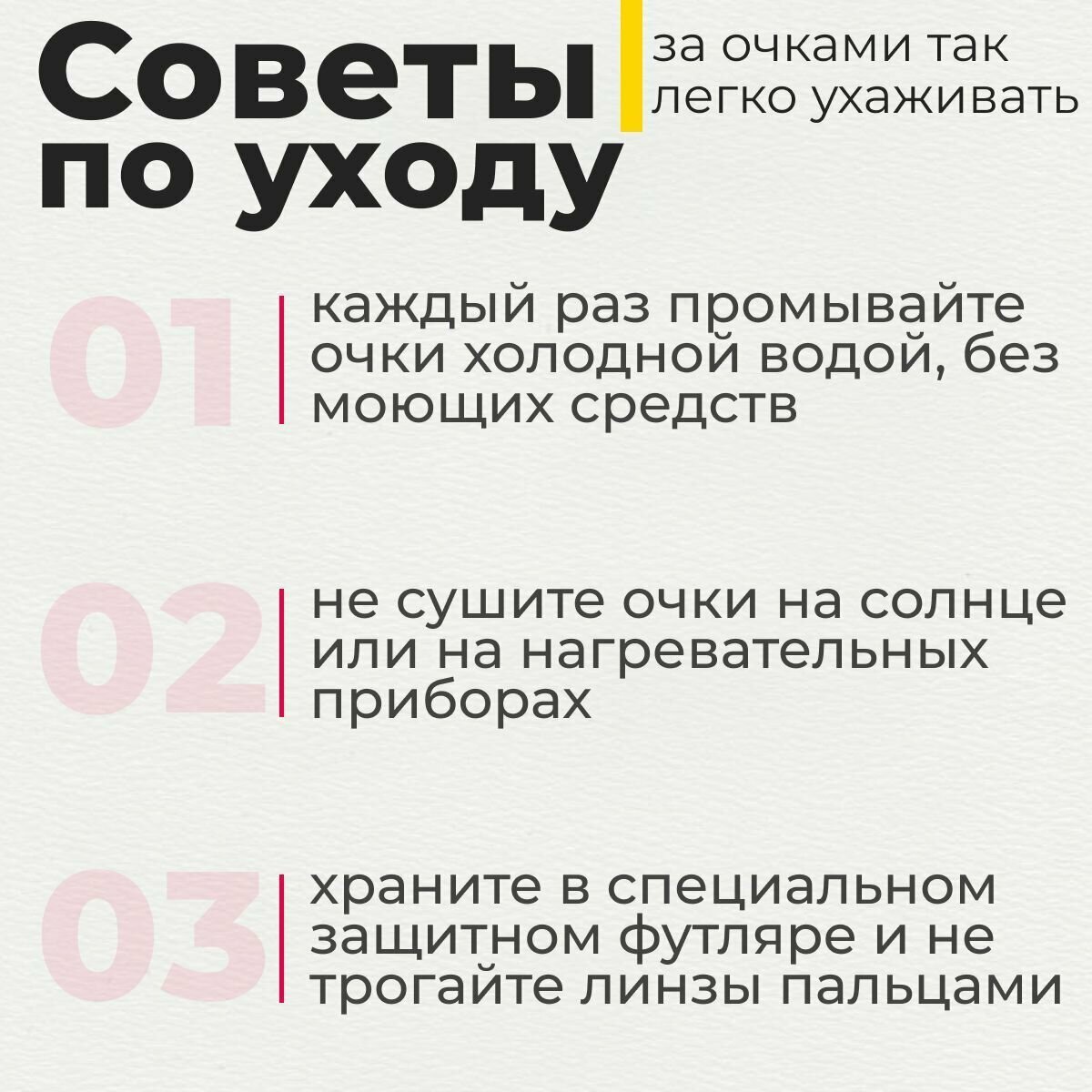 Советы по уходу

за очками так легко ухаживать

01

каждый раз промывайте очки холодной водой, без моющих средств

02

не сушите очки на солнце или на нагревательных приборах

03

храните в специальном защитном футляре и не трогайте линзы пальцами